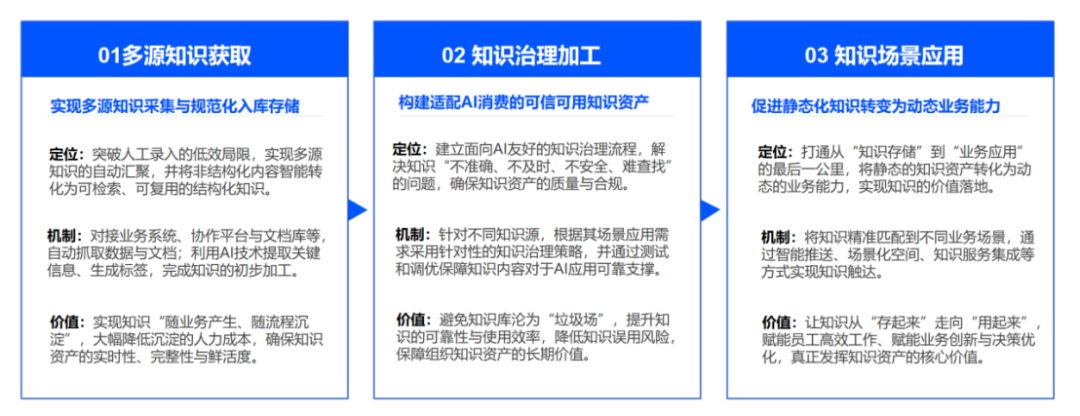 01多源知识获取

实现多源知识采集与规范化入库存储

定位：突破人工录入的低效局限，实现多源知识的自动汇聚，并将非结构化内容智能转化为可检索、可复用的结构化知识。

机制：对接业务系统、协作平台与文档库等，自动抓取数据与文档；利用AI技术提取关键信息、生成标签，完成知识的初步加工。

价值：实现知识“随业务产生、随流程沉淀”，大幅降低沉淀的人力成本，确保知识资产的实时性、完整性与鲜活度。

02 知识治理加工

构建适配AI消费的可信可用知识资产

定位：建立面向AI友好的知识治理流程，解决知识“不准确、不及时、不安全、难查找”的问题，确保知识资产的质量与合规。

机制：针对不同知识源，根据其场景应用需求采用针对性的知识治理策略，并通过测试和调优保障知识内容对于AI应用可靠支撑。

价值：避免知识库沦为“垃圾场”，提升知识的可靠性与使用效率，降低知识误用风险，保障组织知识资产的长期价值。

03 知识场景应用

促进静态化知识转变为动态业务能力

定位：打通从“知识存储”到“业务应用”的最后一公里，将静态的知识资产转化为动态的业务能力，实现知识的价值落地。

机制：将知识精准匹配到不同业务场景，通过智能推送、场景化空间、知识服务集成等方式实现知识触达。

价值：让知识从“存起来”走向“用起来”，赋能员工高效工作、赋能业务创新与决策优化，真正发挥知识资产的核心价值。